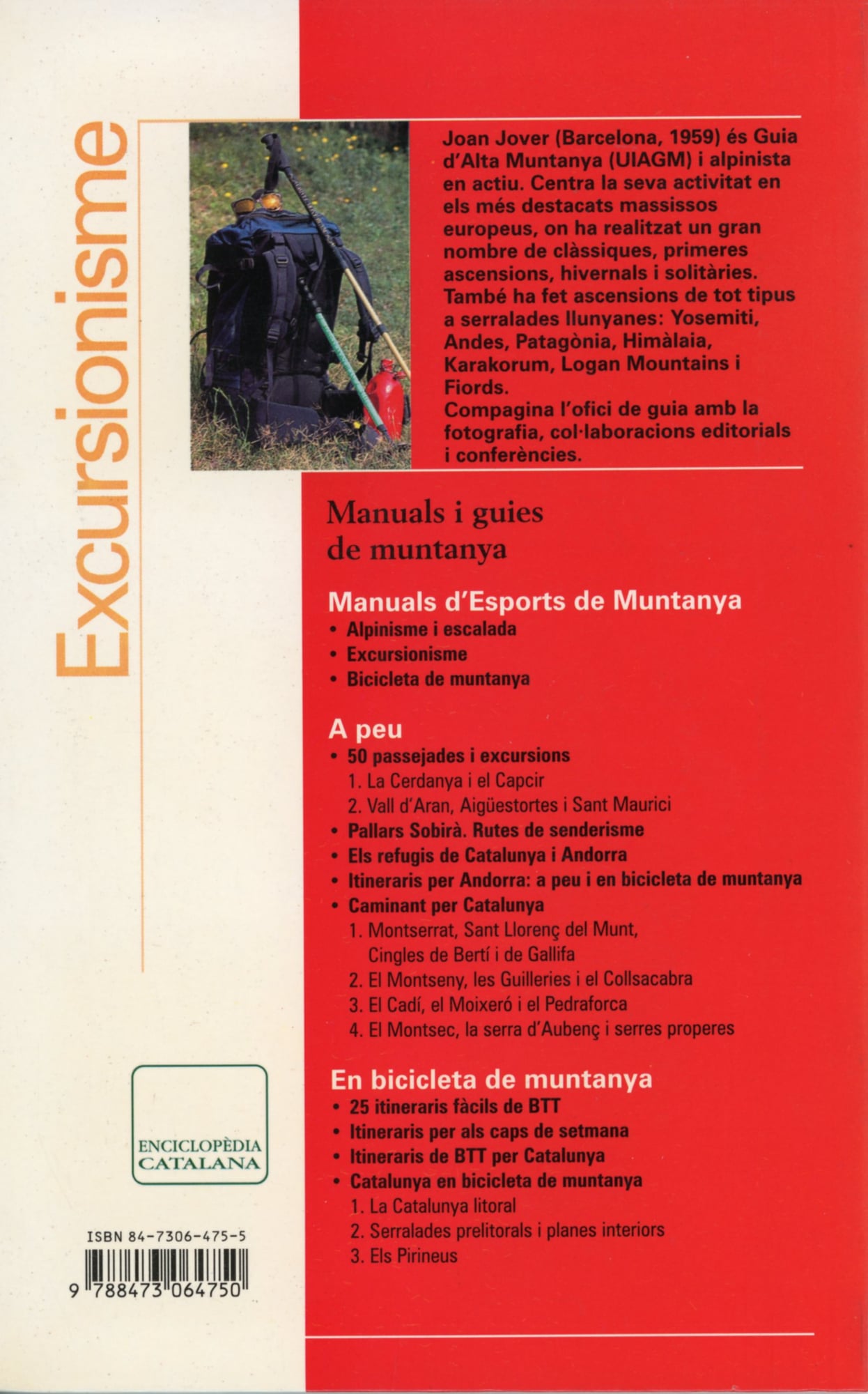 Excursionisme

Joan Jover (Barcelona, 1959) és Guia d'Alta Muntanya (UIAGM) i alpinista en actiu. Centra la seva activitat en els més destacats massissos europeus, on ha realitzat un gran nombre de clàssiques, primeres ascensions, hivernals i solitàries. També ha fet ascensions de tot tipus a serralades llunyanes: Yosemiti, Andes, Patagònia, Himàlaia, Karakorum, Logan Mountains i Fiords.
Compagina l'ofici de guia amb la fotografia, col·laboracions editorials i conferències.

Manuals i guies de muntanya

Manuals d'Esports de Muntanya
• Alpinisme i escalada
• Excursionisme
• Bicicleta de muntanya

A peu
• 50 passejades i excursions
1. La Cerdanya i el Capcir
2. Vall d'Aran, Aigüestortes i Sant Maurici
• Pallars Sobirà. Rutes de senderisme
• Els refugis de Catalunya i Andorra
• Itineraris per Andorra: a peu i en bicicleta de muntanya
• Caminant per Catalunya
1. Montserrat, Sant Llorenç del Munt, Cingles de Bertí i de Gallifa
2. El Montseny, les Guilleries i el Collsacabra
3. El Cadí, el Moixeró i el Pedraforca
4. El Montsec, la serra d'Aubenç i serres properes

En bicicleta de muntanya
• 25 itineraris fàcils de BTT
• Itineraris per als caps de setmana
• Itineraris de BTT per Catalunya
• Catalunya en bicicleta de muntanya
1. La Catalunya litoral
2. Serralades prelitorals i planes interiors
3. Els Pirineus

ENCICLOPÈDIA CATALANA

ISBN 84-7306-475-5
9 788473 064750